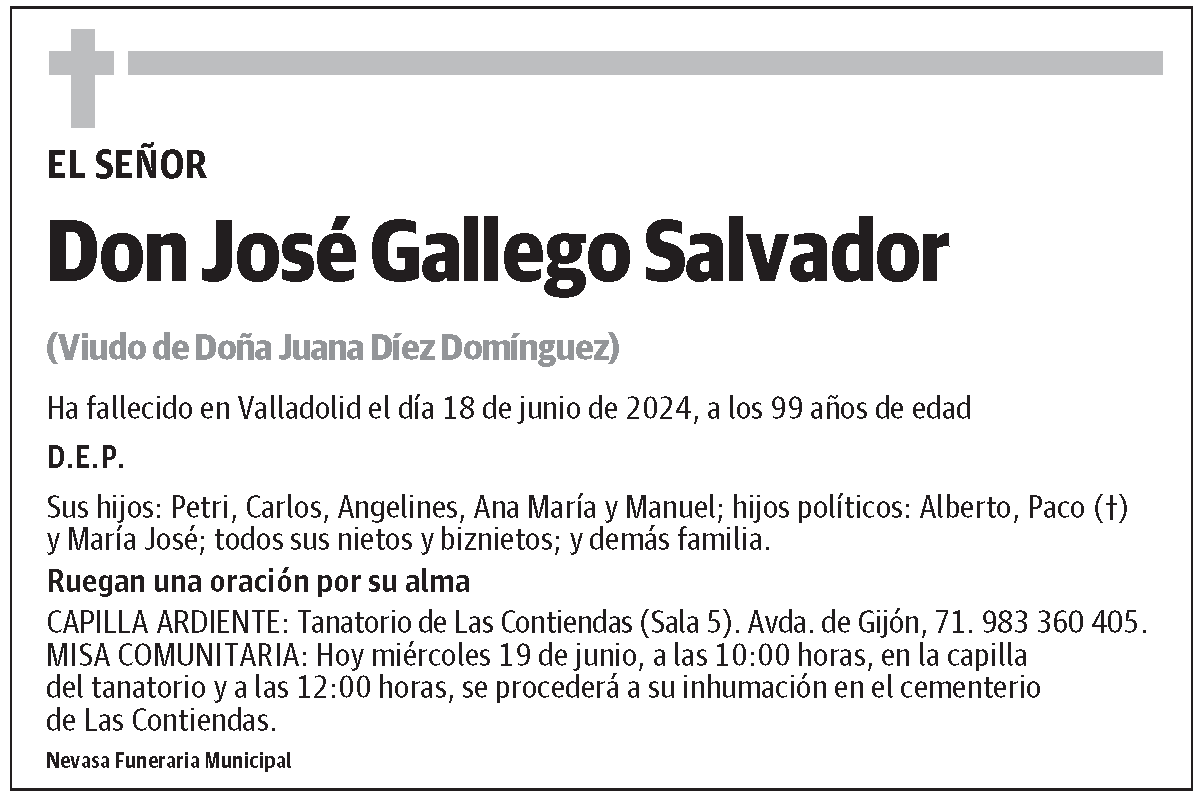 EL SEÑOR

Don José Gallego Salvador

(Viudo de Doña Juana Díez Domínguez)

Ha fallecido en Valladolid el día 18 de junio de 2024, a los 99 años de edad

D.E.P.

Sus hijos: Petri, Carlos, Angelines, Ana María y Manuel; hijos políticos: Alberto, Paco (†) y María José; todos sus nietos y biznietos; y demás familia.

Ruegan una oración por su alma

CAPILLA ARDIENTE: Tanatorio de Las Contiendas (Sala 5). Avda. de Gijón, 71. 983 360 405.
MISA COMUNITARIA: Hoy miércoles 19 de junio, a las 10:00 horas, en la capilla del tanatorio y a las 12:00 horas, se procederá a su inhumación en el cementerio de Las Contiendas.

Nevasa Funeraria Municipal